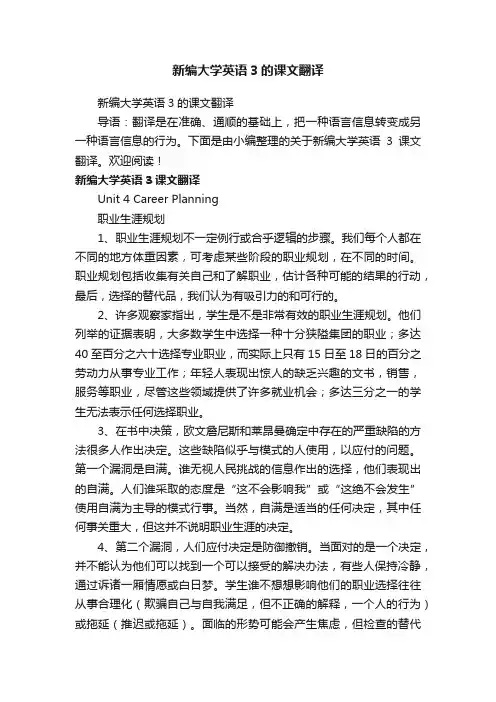 新编大学英语 3 的课文翻译

新编大学英语 3 的课文翻译

导语：翻译是在准确、通顺的基础上，把一种语言信息转变成另一种语言信息的行为。下面是由小编整理的关于新编大学英语 3 课文翻译。欢迎阅读！

新编大学英语 3 课文翻译

Unit 4 Career Planning

职业生涯规划

1、职业生涯规划不一定例行或合乎逻辑的步骤。我们每个人都在不同的地方体重因素，可考虑某些阶段的职业规划，在不同的时间。职业规划包括收集有关自己和了解职业，估计各种可能的结果的行动，最后，选择的替代品，我们认为有吸引力的和可行的。

2、许多观察家指出，学生是不是非常有效的职业生涯规划。他们列举的证据表明，大多数学生中选择一种十分狭隘集团的职业；多达 40 至百分之六十选择专业职业，而实际上只有 15 日至 18 日的百分之劳动力从事专业工作；年轻人表现出惊人的缺乏兴趣的文书，销售，服务等职业，尽管这些领域提供了许多就业机会；多达三分之一的学生无法表示任何选择职业。

3、在书中决策，欧文詹尼斯和莱昂曼确定中存在的严重缺陷的方法很多人作出决定。这些缺陷似乎与模式的人使用，以应付的问题。第一个漏洞是自满。谁无视人民挑战的信息作出的选择，他们表现出的自满。人们谁采取的态度是“这不会影响我”或“这绝不会发生”使用自满为主导的模式行事。当然，自满是适当的任何决定，其中任何事关重大，但这并不说明职业生涯的决定。

4、第二个漏洞，人们应付决定是防御撤销。当面对的是一个决定，并不能认为他们可以找到一个可以接受的解决办法，有些人保持冷静，通过诉诸一厢情愿或白日梦。学生谁不想想影响他们的职业选择往往从事合理化（欺骗自己与自我满足，但不正确的解释，一个人的行为）或拖延（推迟或拖延）。面临的形势可能会产生焦虑，但检查的替代